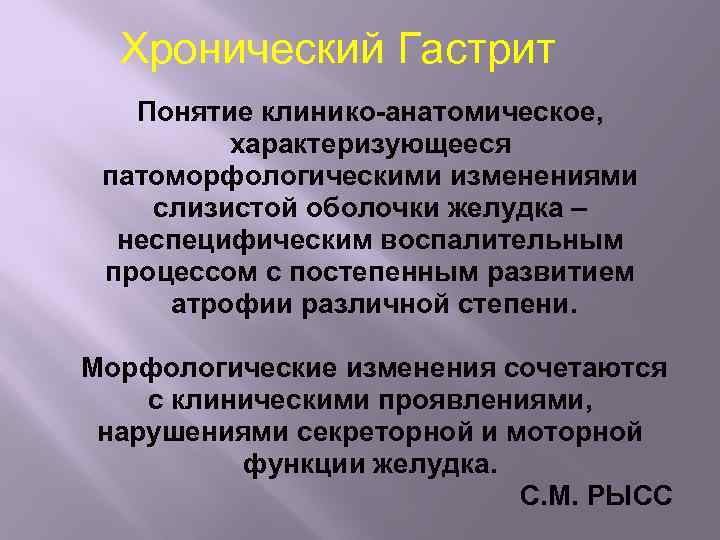 Хронический Гастрит

Понятие клинико-анатомическое, характеризующееся патоморфологическими изменениями слизистой оболочки желудка – неспецифическим воспалительным процессом с постепенным развитием атрофии различной степени.

Морфологические изменения сочетаются с клиническими проявлениями, нарушениями секреторной и моторной функции желудка.

С.М. РЫСС